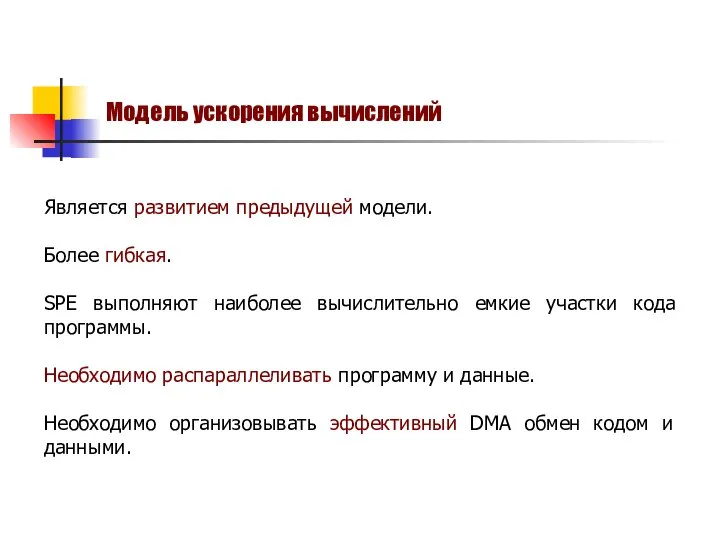 Модель ускорения вычислений

Является развитием предыдущей модели.

Более гибкая.

SPE выполняют наиболее вычислительно емкие участки кода программы.

Необходимо распараллеливать программу и данные.

Необходимо организовывать эффективный DMA обмен кодом и данными.